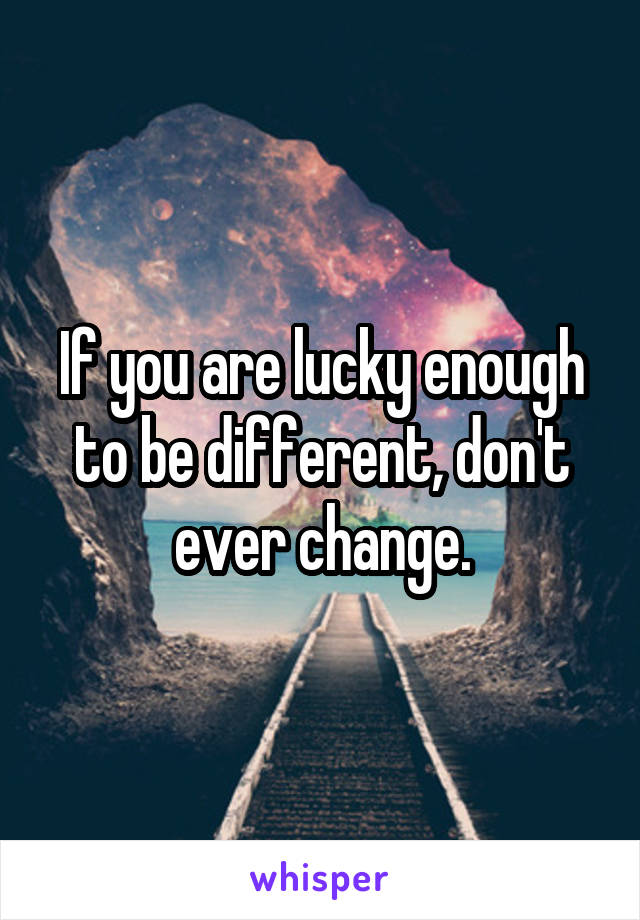 If you are lucky enough to be different, don't ever change.

whisper